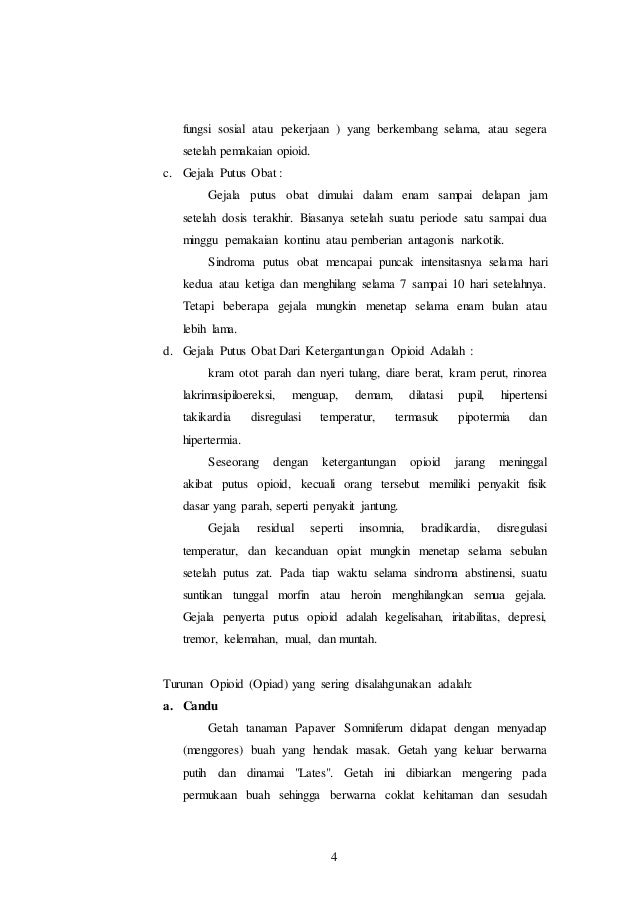 fungsi sosial atau pekerjaan ) yang berkembang selama, atau segera setelah pemakaian opioid.

c. Gejala Putus Obat :

Gejala putus obat dimulai dalam enam sampai delapan jam setelah dosis terakhir. Biasanya setelah suatu periode satu sampai dua minggu pemakaian kontinu atau pemberian antagonis narkotik.

Sindroma putus obat mencapai puncak intensitasnya selama hari kedua atau ketiga dan menghilang selama 7 sampai 10 hari setelahnya. Tetapi beberapa gejala mungkin menetap selama enam bulan atau lebih lama.

d. Gejala Putus Obat Dari Ketergantungan Opioid Adalah :

kram otot parah dan nyeri tulang, diare berat, kram perut, rinorea lakrimasipiloereksi, menguap, demam, dilatasi pupil, hipertensi takikardia disregulasi temperatur, termasuk pipotermia dan hipertermia.

Seseorang dengan ketergantungan opioid jarang meninggal akibat putus opioid, kecuali orang tersebut memiliki penyakit fisik dasar yang parah, seperti penyakit jantung.

Gejala residual seperti insomnia, bradikardia, disregulasi temperatur, dan kecanduan opiat mungkin menetap selama sebulan setelah putus zat. Pada tiap waktu selama sindroma abstinensi, suatu suntikan tunggal morfin atau heroin menghilangkan semua gejala. Gejala penyerta putus opioid adalah kegelisahan, iritabilitas, depresi, tremor, kelemahan, mual, dan muntah.

Turunan Opioid (Opiad) yang sering disalahgunakan adalah:

a. Candu

Getah tanaman Papaver Somniferum didapat dengan menyadap (menggores) buah yang hendak masak. Getah yang keluar berwarna putih dan dinamai "Lates". Getah ini dibiarkan mengering pada permukaan buah sehingga berwarna coklat kehitaman dan sesudah

4